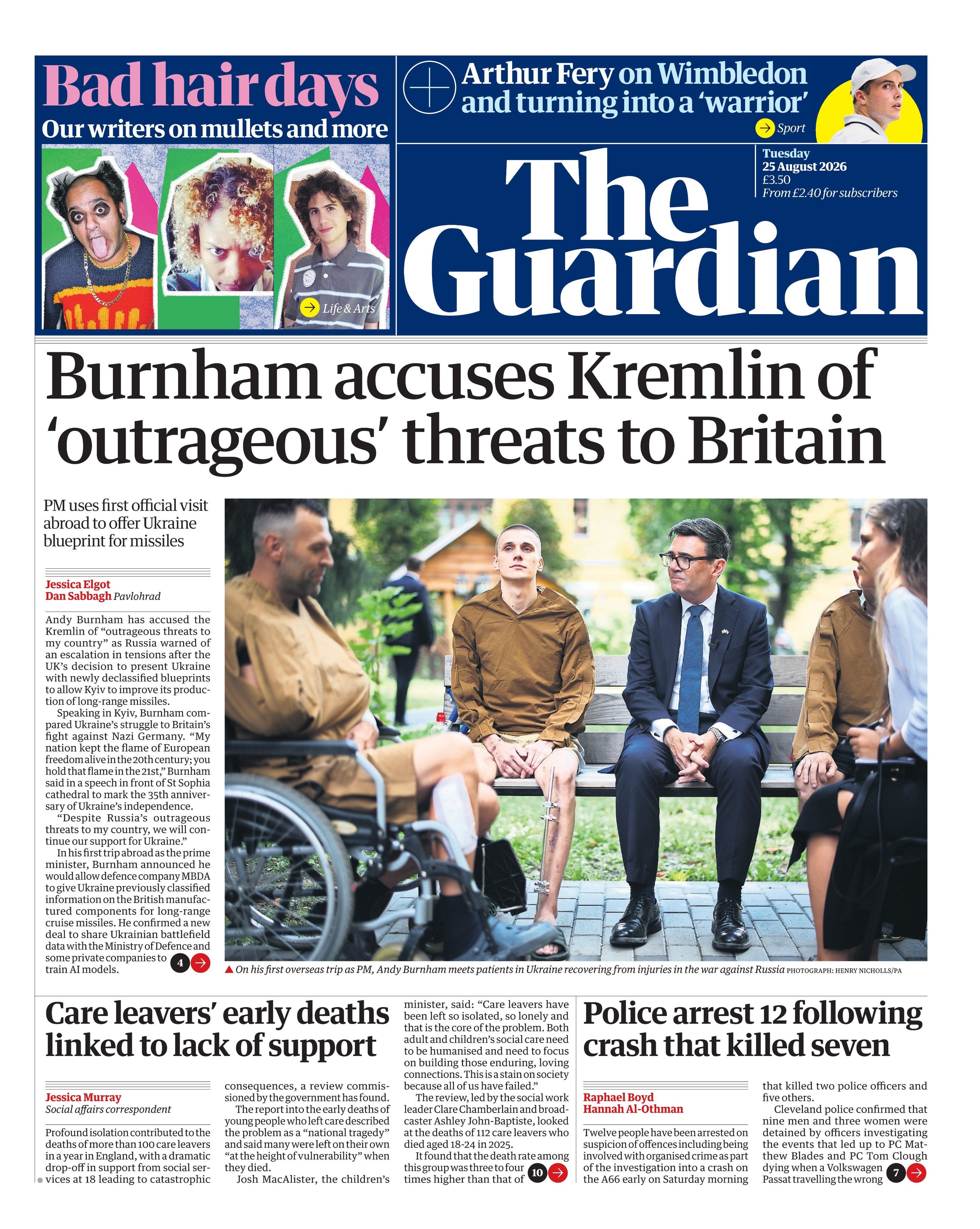 Bad hair days
Our writers on mullets and more

→ Life & Arts

Arthur Fery on Wimbledon and turning into a 'warrior'

→ Sport

Tuesday
25 August 2026
£3.50
From £2.40 for subscribers

The Guardian

Burnham accuses Kremlin of 'outrageous' threats to Britain

PM uses first official visit abroad to offer Ukraine blueprint for missiles

Jessica Elgot
Dan Sabbagh Pavlohrad

Andy Burnham has accused the Kremlin of "outrageous threats to my country" as Russia warned of an escalation in tensions after the UK's decision to present Ukraine with newly declassified blueprints to allow Kyiv to improve its production of long-range missiles.

Speaking in Kyiv, Burnham compared Ukraine's struggle to Britain's fight against Nazi Germany. "My nation kept the flame of European freedom alive in the 20th century; you hold that flame in the 21st," Burnham said in a speech in front of St Sophia cathedral to mark the 35th anniversary of Ukraine's independence.

"Despite Russia's outrageous threats to my country, we will continue our support for Ukraine."

In his first trip abroad as the prime minister, Burnham announced he would allow defence company MBDA to give Ukraine previously classified information on the British manufactured components for long-range cruise missiles. He confirmed a new deal to share Ukrainian battlefield data with the Ministry of Defence and some private companies to train AI models. 4 →

▲ On his first overseas trip as PM, Andy Burnham meets patients in Ukraine recovering from injuries in the war against Russia PHOTOGRAPH: HENRY NICHOLLS/PA

Care leavers' early deaths linked to lack of support

Jessica Murray
Social affairs correspondent

Profound isolation contributed to the deaths of more than 100 care leavers in a year in England, with a dramatic drop-off in support from social services at 18 leading to catastrophic consequences, a review commissioned by the government has found.

The report into the early deaths of young people who left care described the problem as a "national tragedy" and said many were left on their own "at the height of vulnerability" when they died.

Josh MacAlister, the children's minister, said: "Care leavers have been left so isolated, so lonely and that is the core of the problem. Both adult and children's social care need to be humanised and need to focus on building those enduring, loving connections. This is a stain on society because all of us have failed."

The review, led by the social work leader Clare Chamberlain and broadcaster Ashley John-Baptiste, looked at the deaths of 112 care leavers who died aged 18-24 in 2025.

It found that the death rate among this group was three to four times higher than that of 10 →

Police arrest 12 following crash that killed seven

Raphael Boyd
Hannah Al-Othman

Twelve people have been arrested on suspicion of offences including being involved with organised crime as part of the investigation into a crash on the A66 early on Saturday morning that killed two police officers and five others.

Cleveland police confirmed that nine men and three women were detained by officers investigating the events that led up to PC Matthew Blades and PC Tom Clough dying when a Volkswagen Passat travelling the wrong 7 →